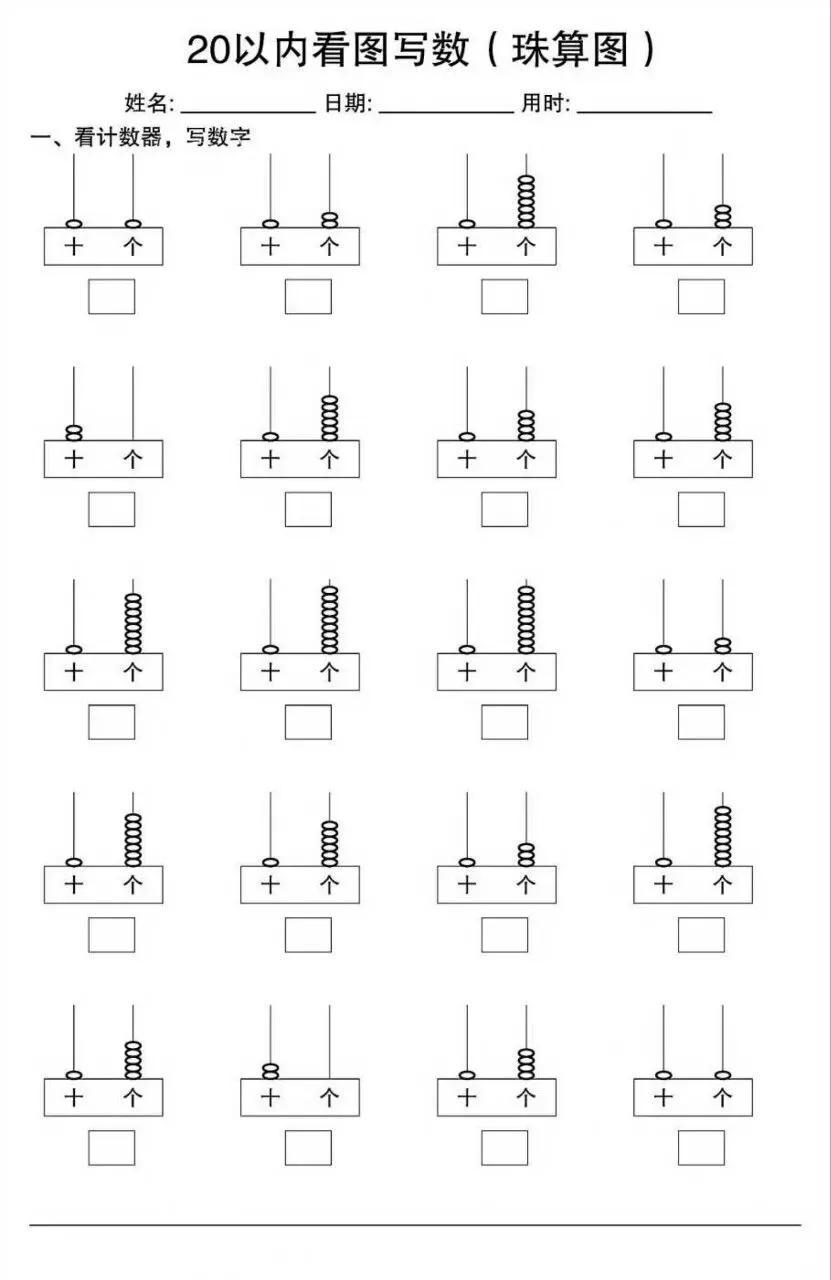 20以内看图写数（珠算图）

姓名:____ 日期:____ 用时:____

一、看计数器，写数字

十 个

十 个

十 个

十 个

十 个

十 个

十 个

十 个

十 个

十 个

十 个

十 个

十 个

十 个

十 个

十 个

十 个

十 个

十 个

十 个